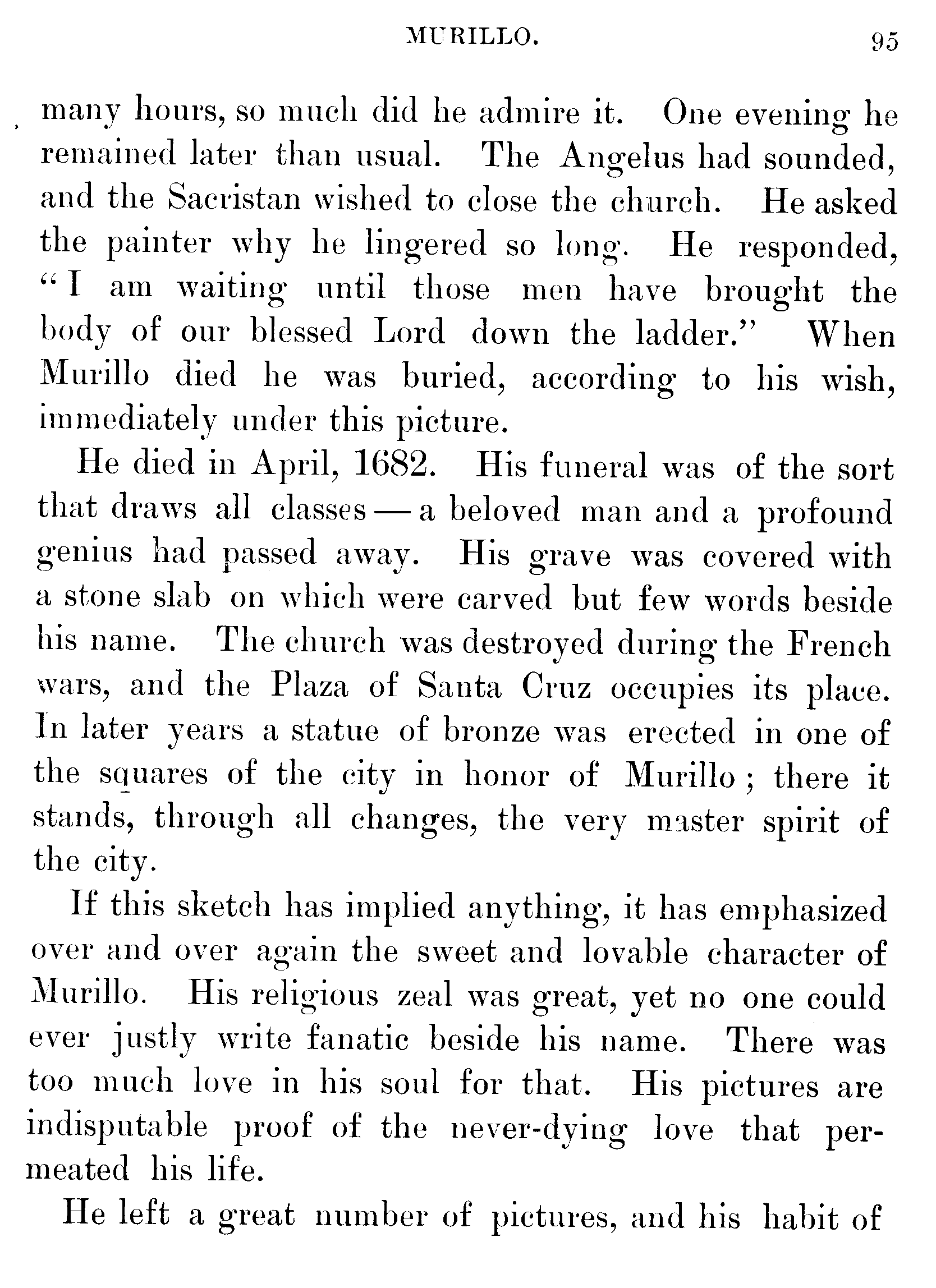 MURILLO. 95

many hours, so much did he admire it. One evening he remained later than usual. The Angelus had sounded, and the Sacristan wished to close the church. He asked the painter why he lingered so long. He responded, "I am waiting until those men have brought the body of our blessed Lord down the ladder." When Murillo died he was buried, according to his wish, immediately under this picture.

He died in April, 1682. His funeral was of the sort that draws all classes — a beloved man and a profound genius had passed away. His grave was covered with a stone slab on which were carved but few words beside his name. The church was destroyed during the French wars, and the Plaza of Santa Cruz occupies its place. In later years a statue of bronze was erected in one of the squares of the city in honor of Murillo; there it stands, through all changes, the very master spirit of the city.

If this sketch has implied anything, it has emphasized over and over again the sweet and lovable character of Murillo. His religious zeal was great, yet no one could ever justly write fanatic beside his name. There was too much love in his soul for that. His pictures are indisputable proof of the never-dying love that permeated his life.

He left a great number of pictures, and his habit of